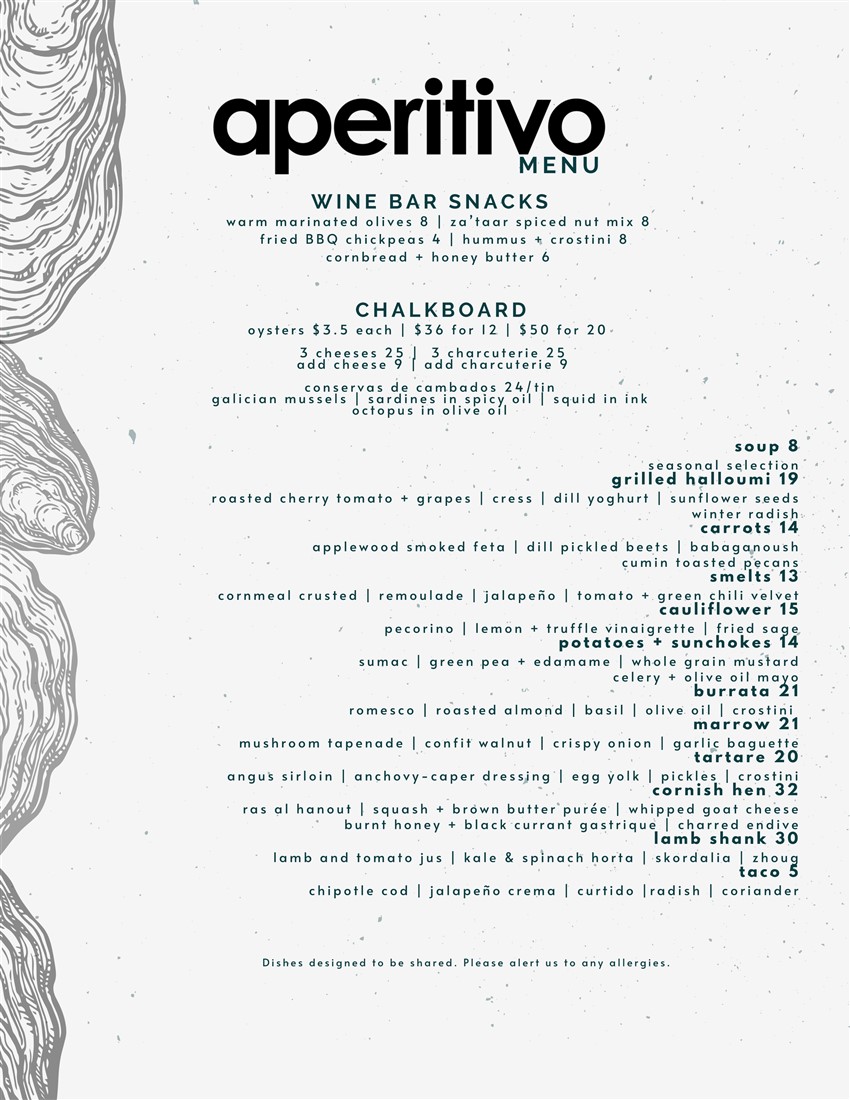 aperitivo
MENU

WINE BAR SNACKS
warm marinated olives 8 | za'taar spiced nut mix 8
fried BBQ chickpeas 4 | hummus + crostini 8
cornbread + honey butter 6

CHALKBOARD
oysters $3.5 each | $36 for 12 | $50 for 20

3 cheeses 25 | 3 charcuterie 25
add cheese 9 | add charcuterie 9

conservas de cambados 24/tin
galician mussels | sardines in spicy oil | squid in ink
octopus in olive oil

soup 8
seasonal selection
grilled halloumi 19
roasted cherry tomato + grapes | cress | dill yoghurt | sunflower seeds
winter radish
carrots 14
applewood smoked feta | dill pickled beets | babaganoush
cumin toasted pecans
smelts 13
cornmeal crusted | remoulade | jalapeño | tomato + green chili velvet
cauliflower 15
pecorino | lemon + truffle vinaigrette | fried sage
potatoes + sunchokes 14
sumac | green pea + edamame | whole grain mustard
celery + olive oil mayo
burrata 21
romesco | roasted almond | basil | olive oil | crostini
marrow 21
mushroom tapenade | confit walnut | crispy onion | garlic baguette
tartare 20
angus sirloin | anchovy-caper dressing | egg yolk | pickles | crostini
cornish hen 32
ras al hanout | squash + brown butter purée | whipped goat cheese
burnt honey + black currant gastrique | charred endive
lamb shank 30
lamb and tomato jus | kale & spinach horta | skordalia | zhoug
taco 5
chipotle cod | jalapeño crema | curtido |radish | coriander

Dishes designed to be shared. Please alert us to any allergies.